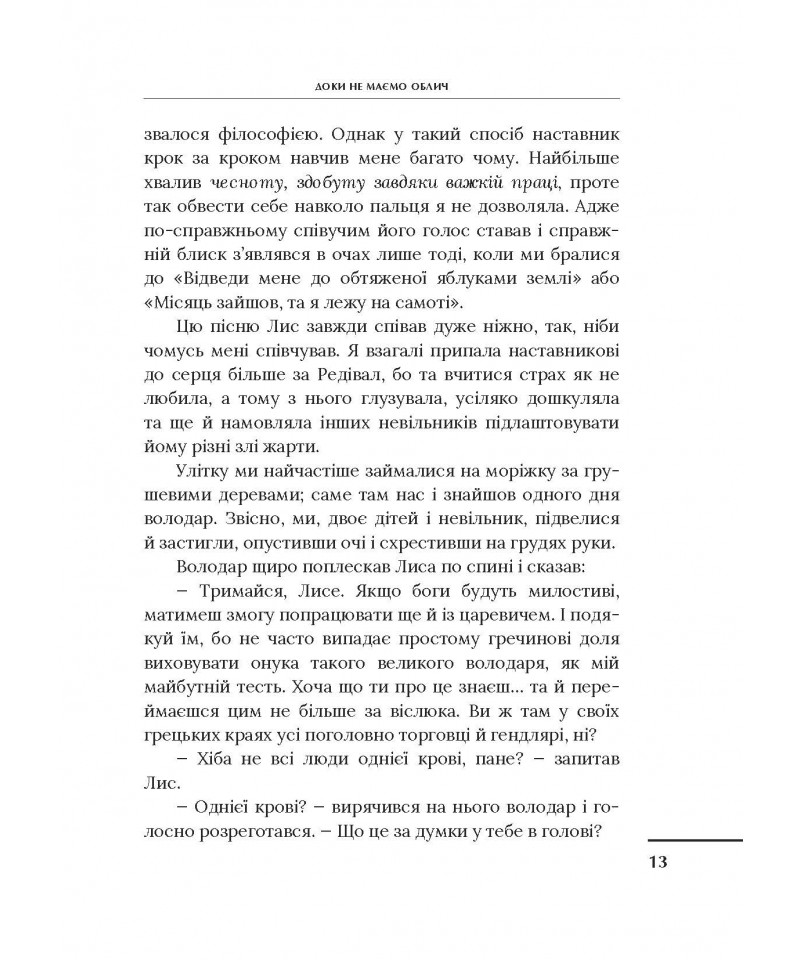 ДОКИ НЕ МАЄМО ОБЛИЧ

звалося філософією. Однак у такий спосіб наставник крок за кроком навчив мене багато чому. Найбільше хвалив чесноту, здобуту завдяки важкій праці, проте так обвести себе навколо пальця я не дозволяла. Адже по-справжньому співучим його голос ставав і справжній блиск з'являвся в очах лише тоді, коли ми бралися до «Відведи мене до обтяженої яблуками землі» або «Місяць зайшов, та я лежу на самоті».

Цю пісню Лис завжди співав дуже ніжно, так, ніби чомусь мені співчував. Я взагалі припала наставникові до серця більше за Редівал, бо та вчитися страх як не любила, а тому з нього глузувала, усіляко дошкуляла та ще й намовляла інших невільників підлаштовувати йому різні злі жарти.

Улітку ми найчастіше займалися на моріжку за грушевими деревами; саме там нас і знайшов одного дня володар. Звісно, ми, двоє дітей і невільник, підвелися й застигли, опустивши очі і схрестивши на грудях руки.

Володар щиро поплескав Лиса по спині і сказав:

– Тримайся, Лисе. Якщо боги будуть милостиві, матимеш змогу попрацювати ще й із царевичем. І подякуй їм, бо не часто випадає простому гречинові доля виховувати онука такого великого володаря, як мій майбутній тесть. Хоча що ти про це знаєш... та й переймаєшся цим не більше за віслюка. Ви ж там у своїх грецьких краях усі поголовно торговці й гендлярі, ні?

– Хіба не всі люди однієї крові, пане? – запитав Лис.

– Однієї крові? – вирячився на нього володар і голосно розреготався. – Що це за думки у тебе в голові?

13